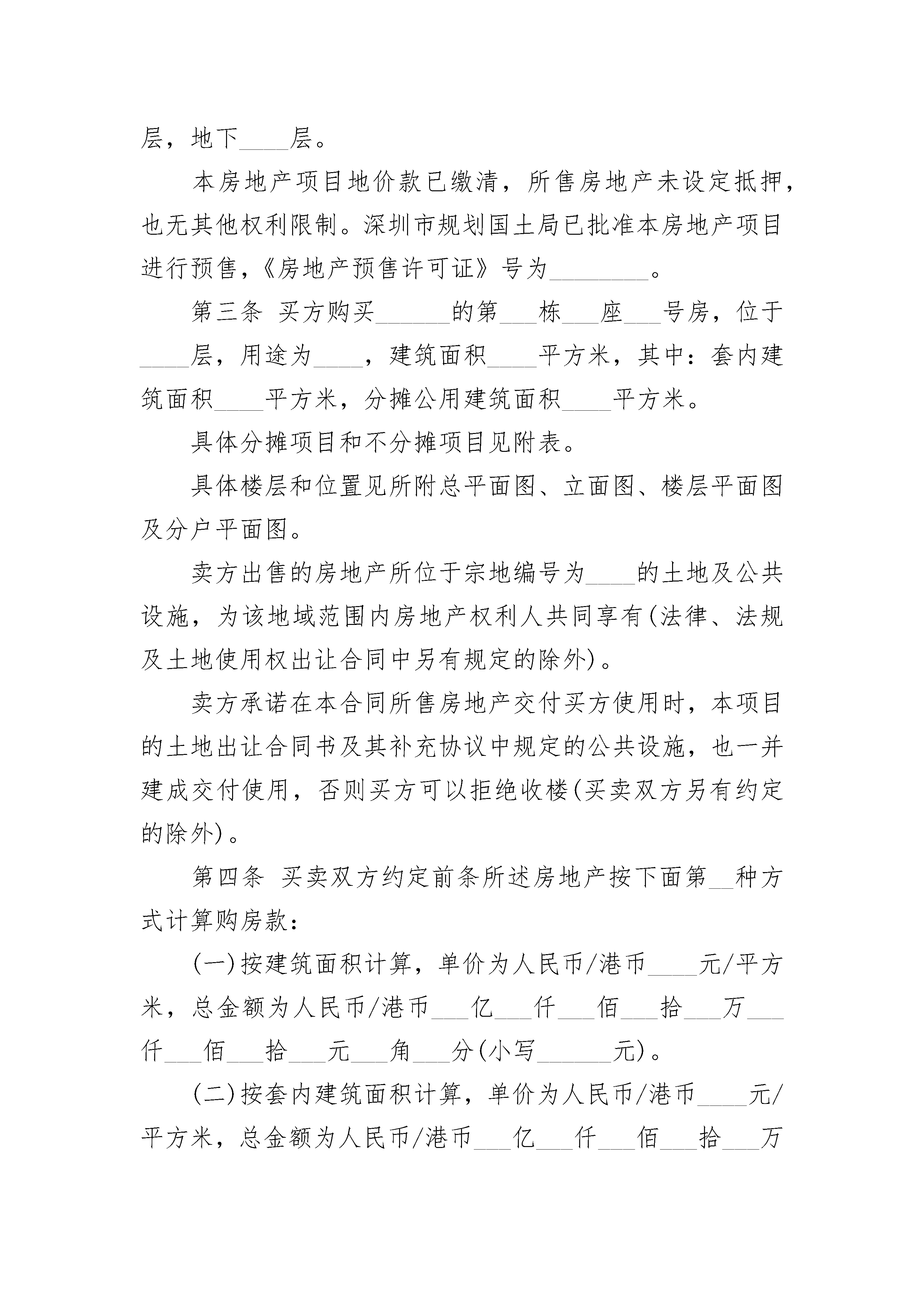 层，地下____层。

本房地产项目地价款已缴清，所售房地产未设定抵押，也无其他权利限制。深圳市规划国土局已批准本房地产项目进行预售，《房地产预售许可证》号为________。

第三条 买方购买______的第___栋___座___号房，位于____层，用途为____，建筑面积____平方米，其中：套内建筑面积____平方米，分摊公用建筑面积____平方米。

具体分摊项目和不分摊项目见附表。

具体楼层和位置见所附总平面图、立面图、楼层平面图及分户平面图。

卖方出售的房地产所位于宗地编号为____的土地及公共设施，为该地域范围内房地产权利人共同享有(法律、法规及土地使用权出让合同中另有规定的除外)。

卖方承诺在本合同所售房地产交付买方使用时，本项目的土地出让合同书及其补充协议中规定的公共设施，也一并建成交付使用，否则买方可以拒绝收楼(买卖双方另有约定的除外)。

第四条 买卖双方约定前条所述房地产按下面第__种方式计算购房款：

(一)按建筑面积计算，单价为人民币/港币____元/平方米，总金额为人民币/港币___亿___仟___佰___拾___万___仟___佰___拾___元___角___分(小写______元)。

(二)按套内建筑面积计算，单价为人民币/港币____元/平方米，总金额为人民币/港币___亿___仟___佰___拾___万